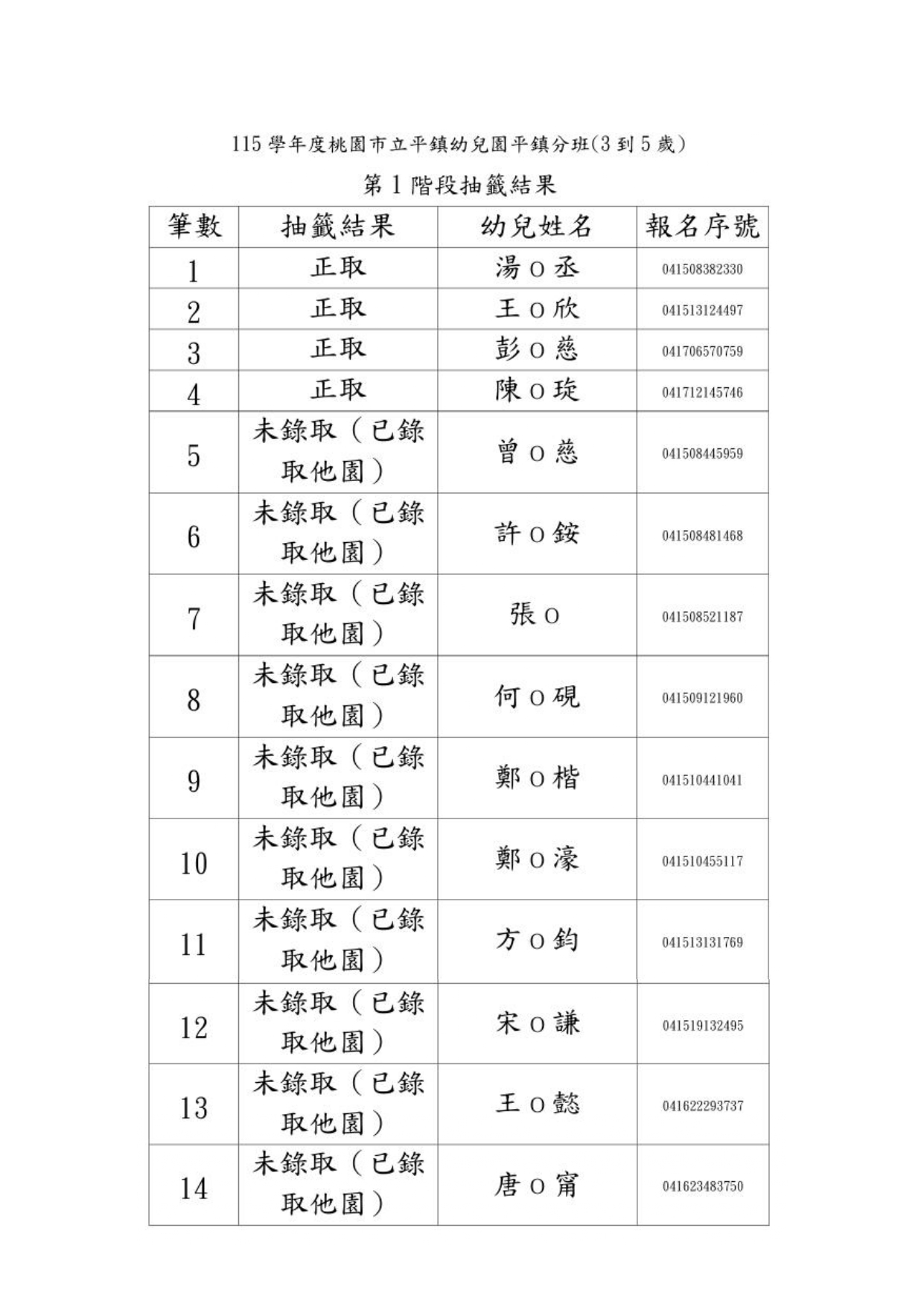 115 學年度桃園市立平鎮幼兒園平鎮分班(3 到 5 歲)

第 1 階段抽籤結果

| 筆數 | 抽籤結果 | 幼兒姓名 | 報名序號 |
|---|---|---|---|
| 1 | 正取 | 湯 O 丞 | 041508382330 |
| 2 | 正取 | 王 O 欣 | 041513124497 |
| 3 | 正取 | 彭 O 慈 | 041706570759 |
| 4 | 正取 | 陳 O 琁 | 041712145746 |
| 5 | 未錄取（已錄取他園） | 曾 O 慈 | 041508445959 |
| 6 | 未錄取（已錄取他園） | 許 O 銨 | 041508481468 |
| 7 | 未錄取（已錄取他園） | 張 O | 041508521187 |
| 8 | 未錄取（已錄取他園） | 何 O 硯 | 041509121960 |
| 9 | 未錄取（已錄取他園） | 鄭 O 楷 | 041510441041 |
| 10 | 未錄取（已錄取他園） | 鄭 O 濠 | 041510455117 |
| 11 | 未錄取（已錄取他園） | 方 O 鈞 | 041513131769 |
| 12 | 未錄取（已錄取他園） | 宋 O 謙 | 041519132495 |
| 13 | 未錄取（已錄取他園） | 王 O 懿 | 041622293737 |
| 14 | 未錄取（已錄取他園） | 唐 O 甯 | 041623483750 |